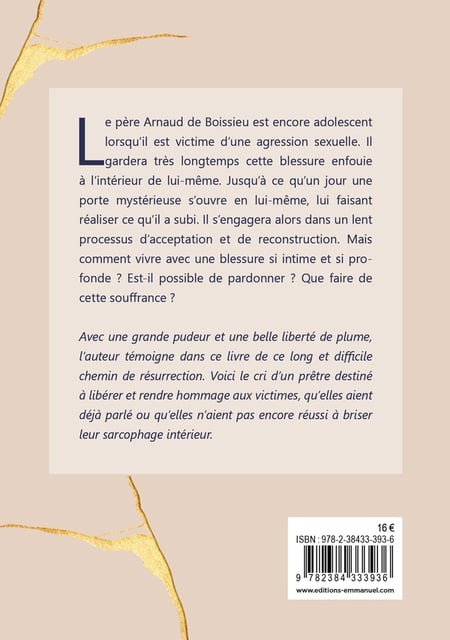 Le père Arnaud de Boissieu est encore adolescent lorsqu'il est victime d'une agression sexuelle. Il gardera très longtemps cette blessure enfouie à l'intérieur de lui-même. Jusqu'à ce qu'un jour une porte mystérieuse s'ouvre en lui-même, lui faisant réaliser ce qu'il a subi. Il s'engagera alors dans un lent processus d'acceptation et de reconstruction. Mais comment vivre avec une blessure si intime et si profonde ? Est-il possible de pardonner ? Que faire de cette souffrance ?

Avec une grande pudeur et une belle liberté de plume, l'auteur témoigne dans ce livre de ce long et difficile chemin de résurrection. Voici le cri d'un prêtre destiné à libérer et rendre hommage aux victimes, qu'elles aient déjà parlé ou qu'elles n'aient pas encore réussi à briser leur sarcophage intérieur.

16 €
ISBN : 978-2-38433-393-6
9 782384 333936
www.editions-emmanuel.com